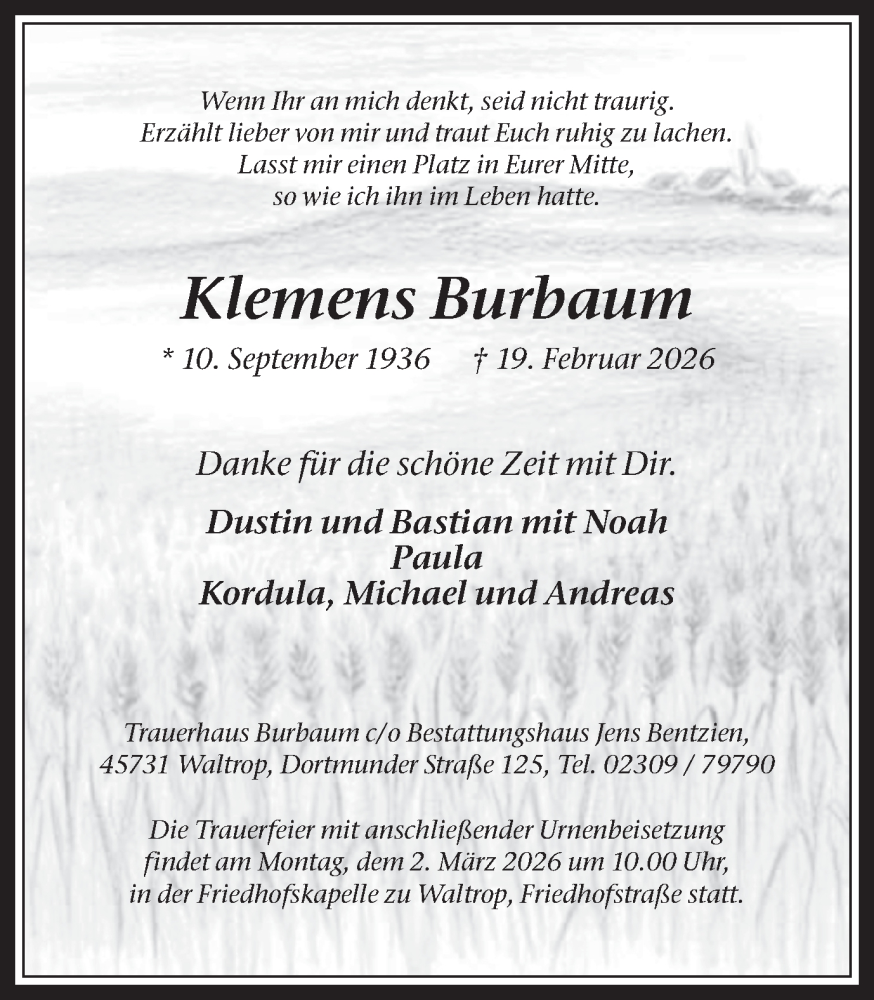 Wenn Ihr an mich denkt, seid nicht traurig.
Erzählt lieber von mir und traut Euch ruhig zu lachen.
Lasst mir einen Platz in Eurer Mitte,
so wie ich ihn im Leben hatte.

Klemens Burbaum

* 10. September 1936 † 19. Februar 2026

Danke für die schöne Zeit mit Dir.

Dustin und Bastian mit Noah
Paula
Kordula, Michael und Andreas

Trauerhaus Burbaum c/o Bestattungshaus Jens Bentzien,
45731 Waltrop, Dortmunder Straße 125, Tel. 02309 / 79790

Die Trauerfeier mit anschließender Urnenbeisetzung
findet am Montag, dem 2. März 2026 um 10.00 Uhr,
in der Friedhofskapelle zu Waltrop, Friedhofstraße statt.